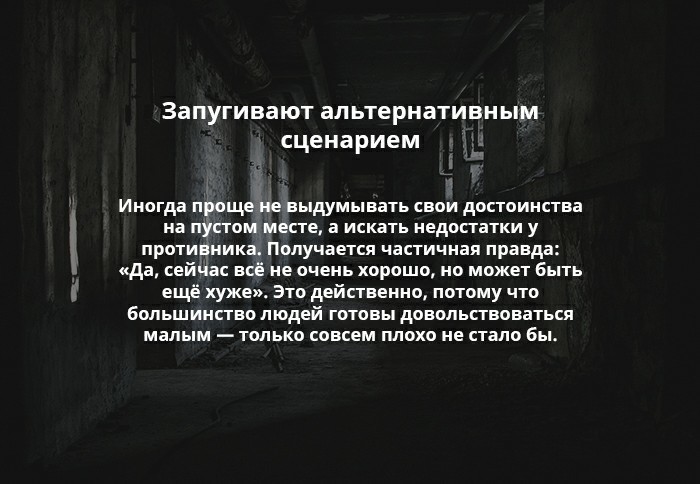 Запугивают альтернативным сценарием

Иногда проще не выдумывать свои достоинства на пустом месте, а искать недостатки у противника. Получается частичная правда: «Да, сейчас всё не очень хорошо, но может быть ещё хуже». Это действенно, потому что большинство людей готовы довольствоваться малым — только совсем плохо не стало бы.